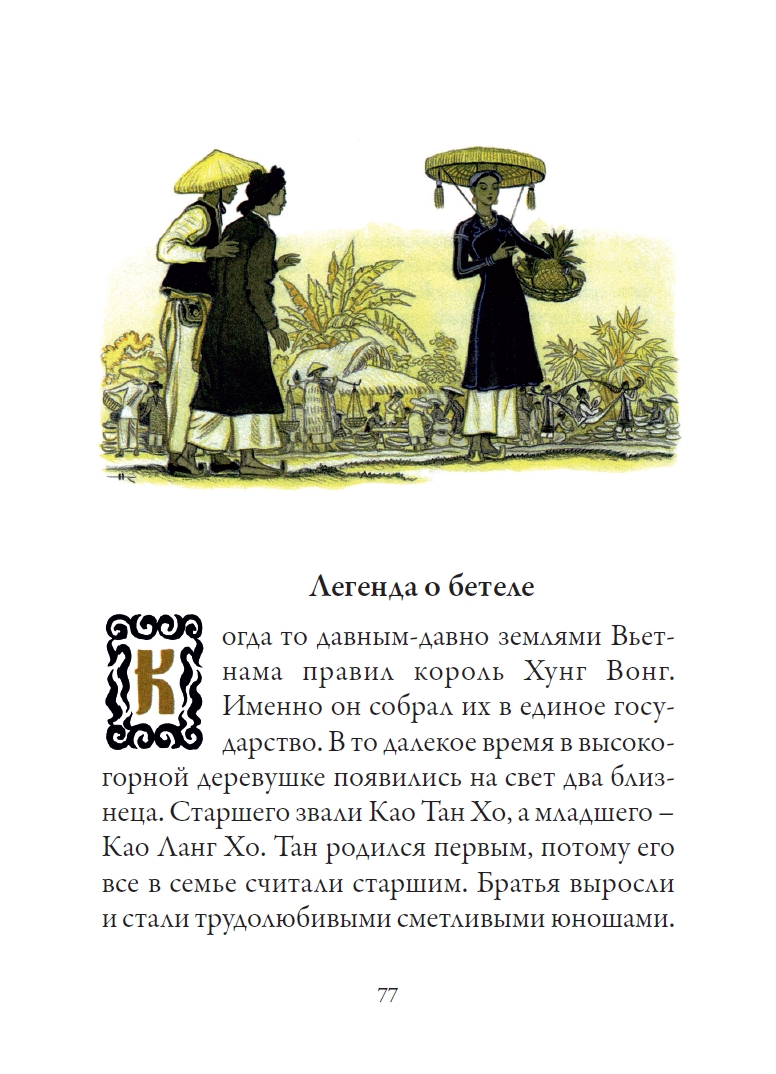 Легенда о бетеле

Когда то давным-давно землями Вьетнама правил король Хунг Вонг. Именно он собрал их в единое государство. В то далекое время в высокогорной деревушке появились на свет два близнеца. Старшего звали Као Тан Хо, а младшего – Као Ланг Хо. Тан родился первым, потому его все в семье считали старшим. Братья выросли и стали трудолюбивыми сметливыми юношами.

77